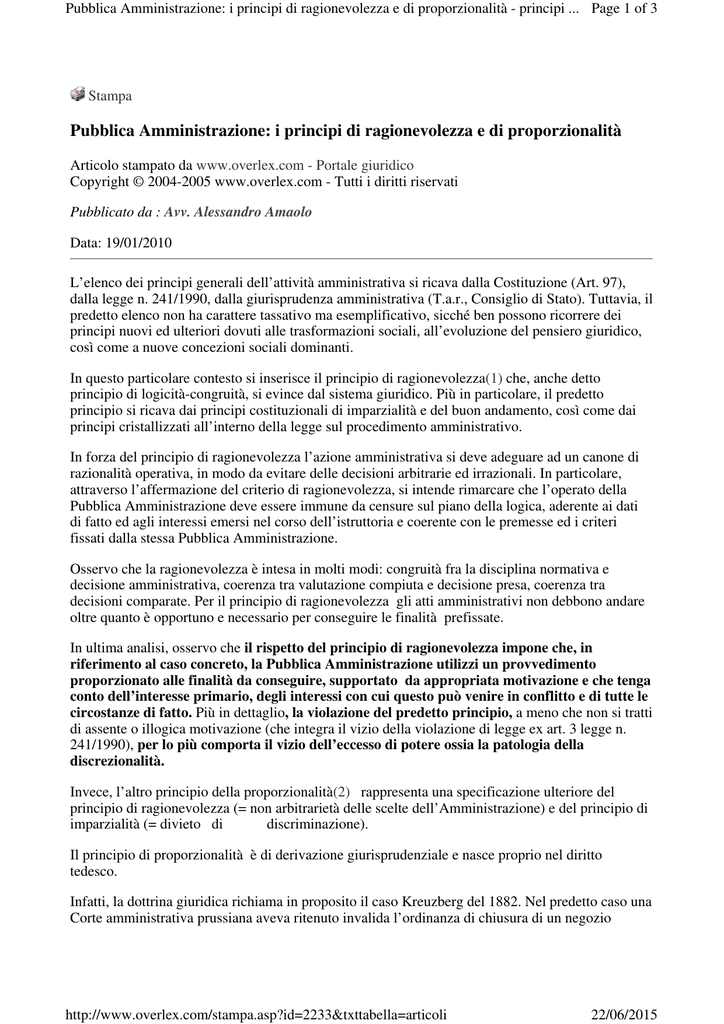 Pubblica Amministrazione: i principi di ragionevolezza e di proporzionalità - principi ... Page 1 of 3

Stampa

Pubblica Amministrazione: i principi di ragionevolezza e di proporzionalità

Articolo stampato da www.overlex.com - Portale giuridico
Copyright © 2004-2005 www.overlex.com - Tutti i diritti riservati

Pubblicato da : Avv. Alessandro Amaolo

Data: 19/01/2010

L'elenco dei principi generali dell'attività amministrativa si ricava dalla Costituzione (Art. 97), dalla legge n. 241/1990, dalla giurisprudenza amministrativa (T.a.r., Consiglio di Stato). Tuttavia, il predetto elenco non ha carattere tassativo ma esemplificativo, sicché ben possono ricorrere dei principi nuovi ed ulteriori dovuti alle trasformazioni sociali, all'evoluzione del pensiero giuridico, così come a nuove concezioni sociali dominanti.

In questo particolare contesto si inserisce il principio di ragionevolezza(1) che, anche detto principio di logicità-congruità, si evince dal sistema giuridico. Più in particolare, il predetto principio si ricava dai principi costituzionali di imparzialità e del buon andamento, così come dai principi cristallizzati all'interno della legge sul procedimento amministrativo.

In forza del principio di ragionevolezza l'azione amministrativa si deve adeguare ad un canone di razionalità operativa, in modo da evitare delle decisioni arbitrarie ed irrazionali. In particolare, attraverso l'affermazione del criterio di ragionevolezza, si intende rimarcare che l'operato della Pubblica Amministrazione deve essere immune da censure sul piano della logica, aderente ai dati di fatto ed agli interessi emersi nel corso dell'istruttoria e coerente con le premesse ed i criteri fissati dalla stessa Pubblica Amministrazione.

Osservo che la ragionevolezza è intesa in molti modi: congruità fra la disciplina normativa e decisione amministrativa, coerenza tra valutazione compiuta e decisione presa, coerenza tra decisioni comparate. Per il principio di ragionevolezza gli atti amministrativi non debbono andare oltre quanto è opportuno e necessario per conseguire le finalità prefissate.

In ultima analisi, osservo che il rispetto del principio di ragionevolezza impone che, in riferimento al caso concreto, la Pubblica Amministrazione utilizzi un provvedimento proporzionato alle finalità da conseguire, supportato da appropriata motivazione e che tenga conto dell'interesse primario, degli interessi con cui questo può venire in conflitto e di tutte le circostanze di fatto. Più in dettaglio, la violazione del predetto principio, a meno che non si tratti di assente o illogica motivazione (che integra il vizio della violazione di legge ex art. 3 legge n. 241/1990), per lo più comporta il vizio dell'eccesso di potere ossia la patologia della discrezionalità.

Invece, l'altro principio della proporzionalità(2) rappresenta una specificazione ulteriore del principio di ragionevolezza (= non arbitrarietà delle scelte dell'Amministrazione) e del principio di imparzialità (= divieto di discriminazione).

Il principio di proporzionalità è di derivazione giurisprudenziale e nasce proprio nel diritto tedesco.

Infatti, la dottrina giuridica richiama in proposito il caso Kreuzberg del 1882. Nel predetto caso una Corte amministrativa prussiana aveva ritenuto invalida l'ordinanza di chiusura di un negozio

http://www.overlex.com/stampa.asp?id=2233&txttabella=articoli 22/06/2015